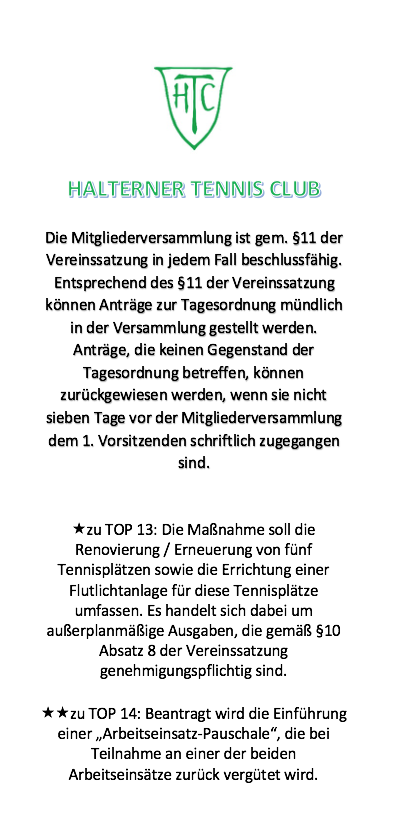 HTC

HALTERNER TENNIS CLUB

Die Mitgliederversammlung ist gem. §11 der Vereinssatzung in jedem Fall beschlussfähig. Entsprechend des §11 der Vereinssatzung können Anträge zur Tagesordnung mündlich in der Versammlung gestellt werden. Anträge, die keinen Gegenstand der Tagesordnung betreffen, können zurückgewiesen werden, wenn sie nicht sieben Tage vor der Mitgliederversammlung dem 1. Vorsitzenden schriftlich zugegangen sind.

★zu TOP 13: Die Maßnahme soll die Renovierung / Erneuerung von fünf Tennisplätzen sowie die Errichtung einer Flutlichtanlage für diese Tennisplätze umfassen. Es handelt sich dabei um außerplanmäßige Ausgaben, die gemäß §10 Absatz 8 der Vereinssatzung genehmigungspflichtig sind.

★★zu TOP 14: Beantragt wird die Einführung einer „Arbeitseinsatz-Pauschale“, die bei Teilnahme an einer der beiden Arbeitseinsätze zurück vergütet wird.